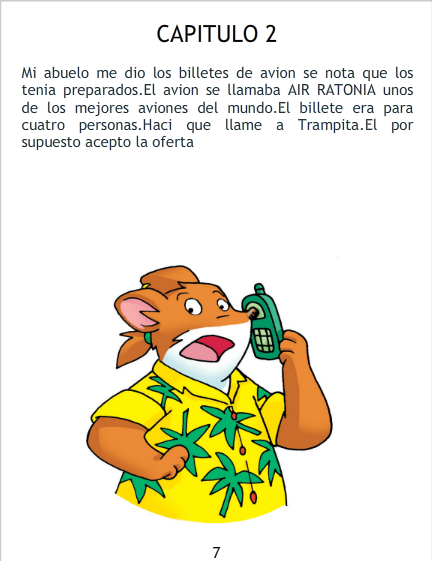 CAPITULO 2

Mi abuelo me dio los billetes de avion se nota que los tenia preparados.El avion se llamaba AIR RATONIA unos de los mejores aviones del mundo.El billete era para cuatro personas.Haci que llame a Trampita.El por supuesto acepto la oferta

7